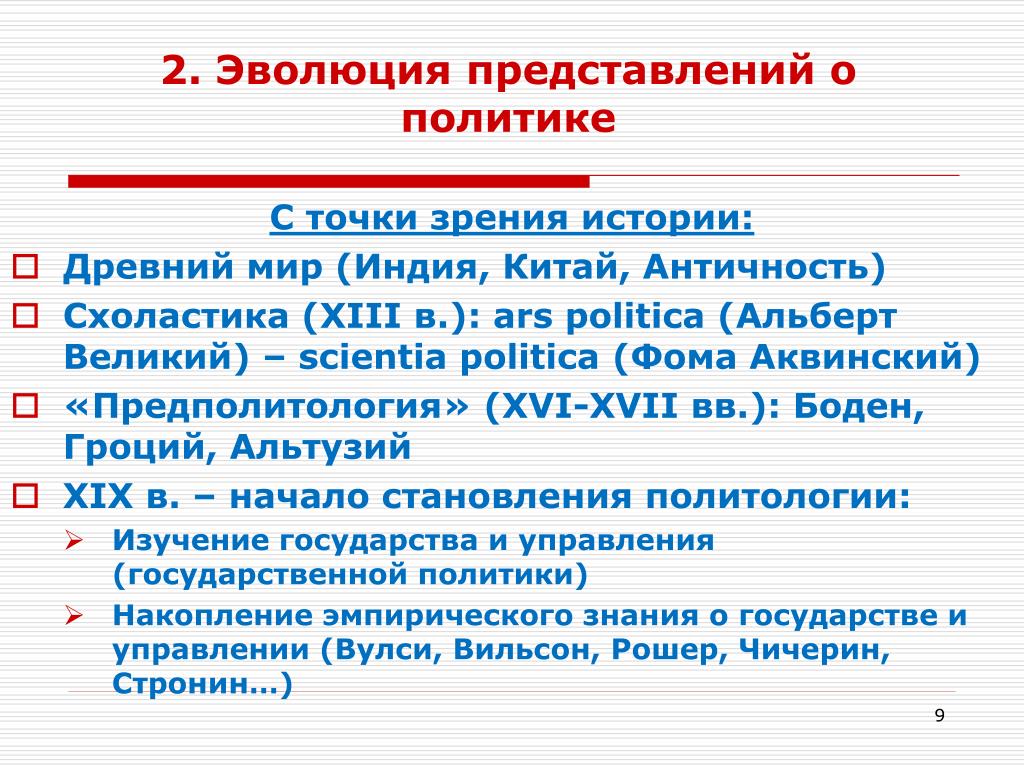 2. Эволюция представлений о политике

С точки зрения истории:

Древний мир (Индия, Китай, Античность)

Схоластика (XIII в.): ars politica (Альберт Великий) – scientia politica (Фома Аквинский)

«Предполитология» (XVI-XVII вв.): Боден, Гроций, Альтузий

XIX в. – начало становления политологии:

Изучение государства и управления (государственной политики)

Накопление эмпирического знания о государстве и управлении (Вулси, Вильсон, Рошер, Чичерин, Стронин…)

9